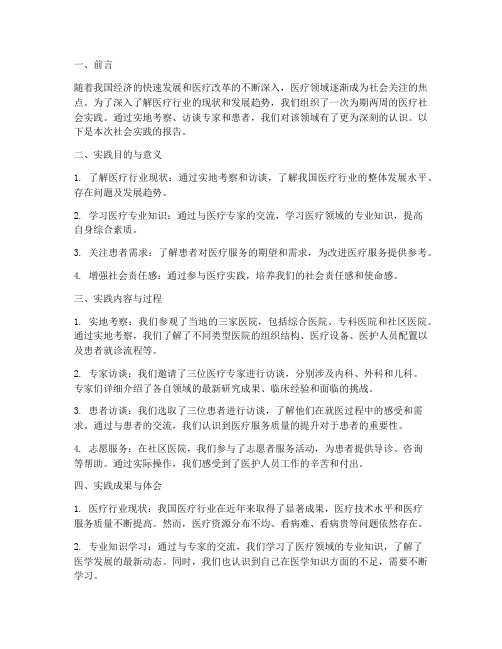 一、前言

随着我国经济的快速发展和医疗改革的不断深入，医疗领域逐渐成为社会关注的焦点。为了深入了解医疗行业的现状和发展趋势，我们组织了一次为期两周的医疗社会实践。通过实地考察、访谈专家和患者，我们对该领域有了更为深刻的认识。以下是本次社会实践的报告。

二、实践目的与意义

1. 了解医疗行业现状：通过实地考察和访谈，了解我国医疗行业的整体发展水平、存在问题及发展趋势。

2. 学习医疗专业知识：通过与医疗专家的交流，学习医疗领域的专业知识，提高自身综合素质。

3. 关注患者需求：了解患者对医疗服务的期望和需求，为改进医疗服务提供参考。

4. 增强社会责任感：通过参与医疗实践，培养我们的社会责任感和使命感。

三、实践内容与过程

1. 实地考察：我们参观了当地的三家医院，包括综合医院、专科医院和社区医院。通过实地考察，我们了解了不同类型医院的组织结构、医疗设备、医护人员配置以及患者就诊流程等。

2. 专家访谈：我们邀请了三位医疗专家进行访谈，分别涉及内科、外科和儿科。专家们详细介绍了各自领域的最新研究成果、临床经验和面临的挑战。

3. 患者访谈：我们选取了三位患者进行访谈，了解他们在就医过程中的感受和需求。通过与患者的交流，我们认识到医疗服务质量的提升对于患者的重要性。

4. 志愿服务：在社区医院，我们参与了志愿者服务活动，为患者提供导诊、咨询等帮助。通过实际操作，我们感受到了医护人员工作的辛苦和付出。

四、实践成果与体会

1. 医疗行业现状：我国医疗行业在近年来取得了显著成果，医疗技术水平和医疗服务质量不断提高。然而，医疗资源分布不均、看病难、看病贵等问题依然存在。

2. 专业知识学习：通过与专家的交流，我们学习了医疗领域的专业知识，了解了医学发展的最新动态。同时，我们也认识到自己在医学知识方面的不足，需要不断学习。